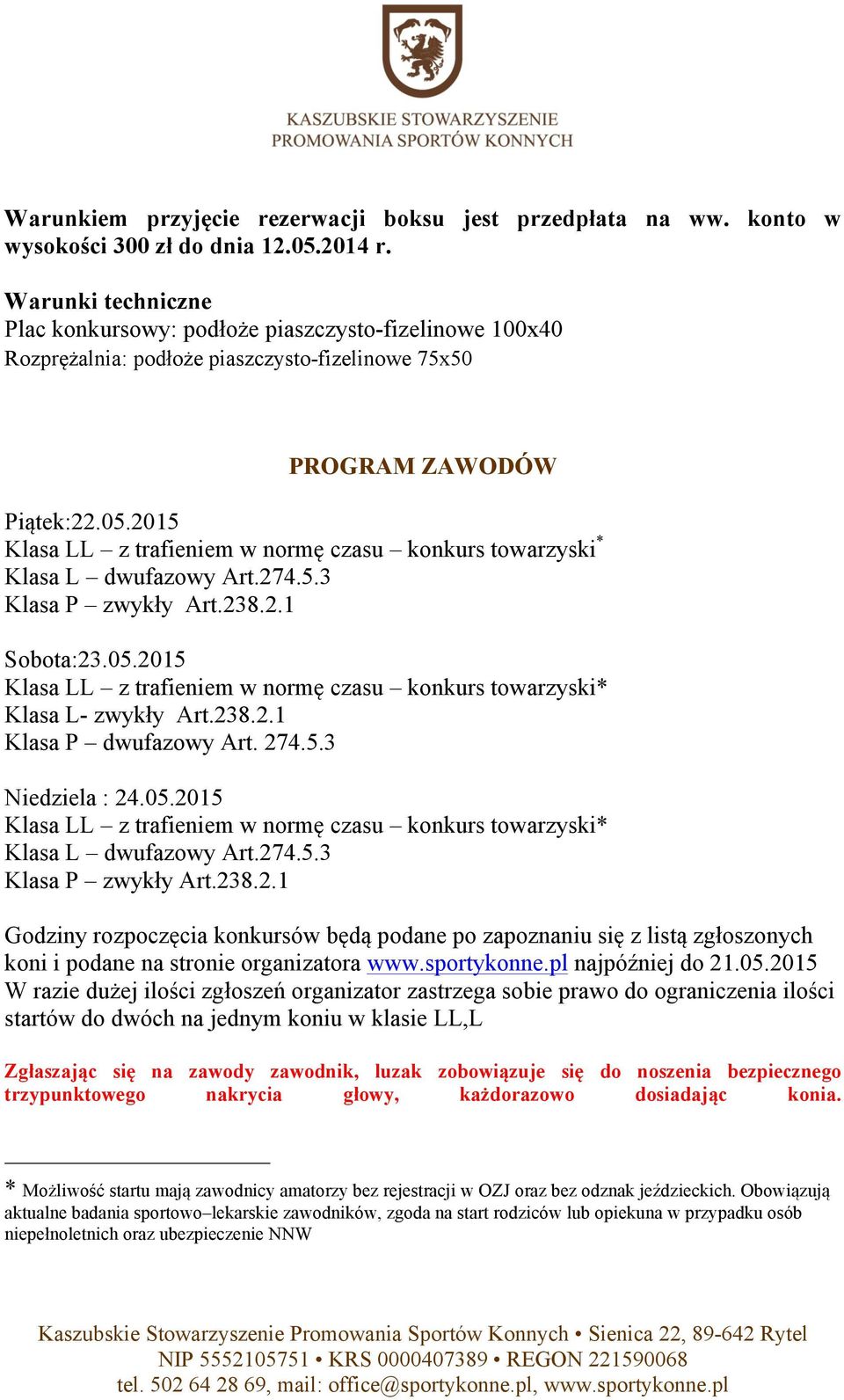 KASZUBSKIE STOWARZYSZENIE
PROMOWANIA SPORTÓW KONNYCH

Warunkiem przyjęcie rezerwacji boksu jest przedpłata na ww. konto w wysokości 300 zł do dnia 12.05.2014 r.

Warunki techniczne
Plac konkursowy: podłoże piaszczysto-fizelinowe 100x40
Rozprężalnia: podłoże piaszczysto-fizelinowe 75x50

PROGRAM ZAWODÓW

Piątek:22.05.2015
Klasa LL – z trafieniem w normę czasu – konkurs towarzyski*
Klasa L – dwufazowy Art.274.5.3
Klasa P – zwykły Art.238.2.1

Sobota:23.05.2015
Klasa LL – z trafieniem w normę czasu – konkurs towarzyski*
Klasa L- zwykły Art.238.2.1
Klasa P – dwufazowy Art. 274.5.3

Niedziela : 24.05.2015
Klasa LL – z trafieniem w normę czasu – konkurs towarzyski*
Klasa L – dwufazowy Art.274.5.3
Klasa P – zwykły Art.238.2.1

Godziny rozpoczęcia konkursów będą podane po zapoznaniu się z listą zgłoszonych koni i podane na stronie organizatora www.sportykonne.pl najpóźniej do 21.05.2015
W razie dużej ilości zgłoszeń organizator zastrzega sobie prawo do ograniczenia ilości startów do dwóch na jednym koniu w klasie LL,L

Zgłaszając się na zawody zawodnik, luzak zobowiązuje się do noszenia bezpiecznego trzypunktowego nakrycia głowy, każdorazowo dosiadając konia.

* Możliwość startu mają zawodnicy amatorzy bez rejestracji w OZJ oraz bez odznak jeździeckich. Obowiązują aktualne badania sportowo–lekarskie zawodników, zgoda na start rodziców lub opiekuna w przypadku osób niepełnoletnich oraz ubezpieczenie NNW

Kaszubskie Stowarzyszenie Promowania Sportów Konnych • Sienica 22, 89-642 Rytel
NIP 5552105751 • KRS 0000407389 • REGON 221590068
tel. 502 64 28 69, mail: office@sportykonne.pl, www.sportykonne.pl